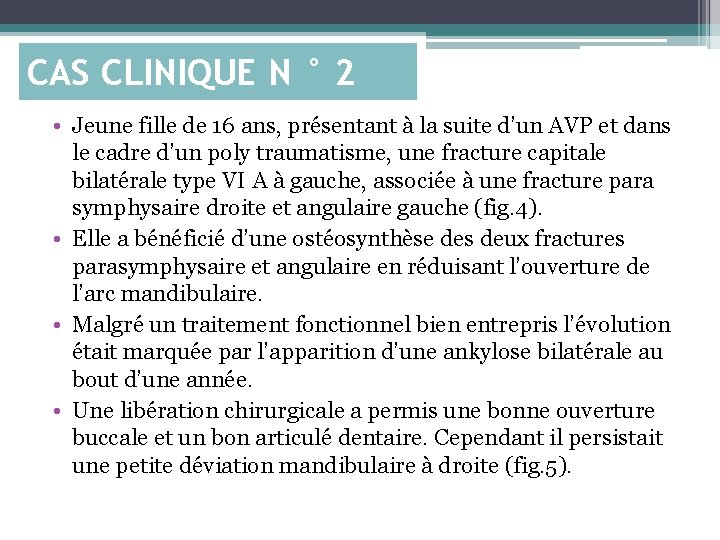 CAS CLINIQUE N ° 2

• Jeune fille de 16 ans, présentant à la suite d'un AVP et dans le cadre d'un poly traumatisme, une fracture capitale bilatérale type VI A à gauche, associée à une fracture para symphysaire droite et angulaire gauche (fig.4).
• Elle a bénéficié d'une ostéosynthèse des deux fractures parasymphysaire et angulaire en réduisant l'ouverture de l'arc mandibulaire.
• Malgré un traitement fonctionnel bien entrepris l'évolution était marquée par l'apparition d'une ankylose bilatérale au bout d'une année.
• Une libération chirurgicale a permis une bonne ouverture buccale et un bon articulé dentaire. Cependant il persistait une petite déviation mandibulaire à droite (fig.5).